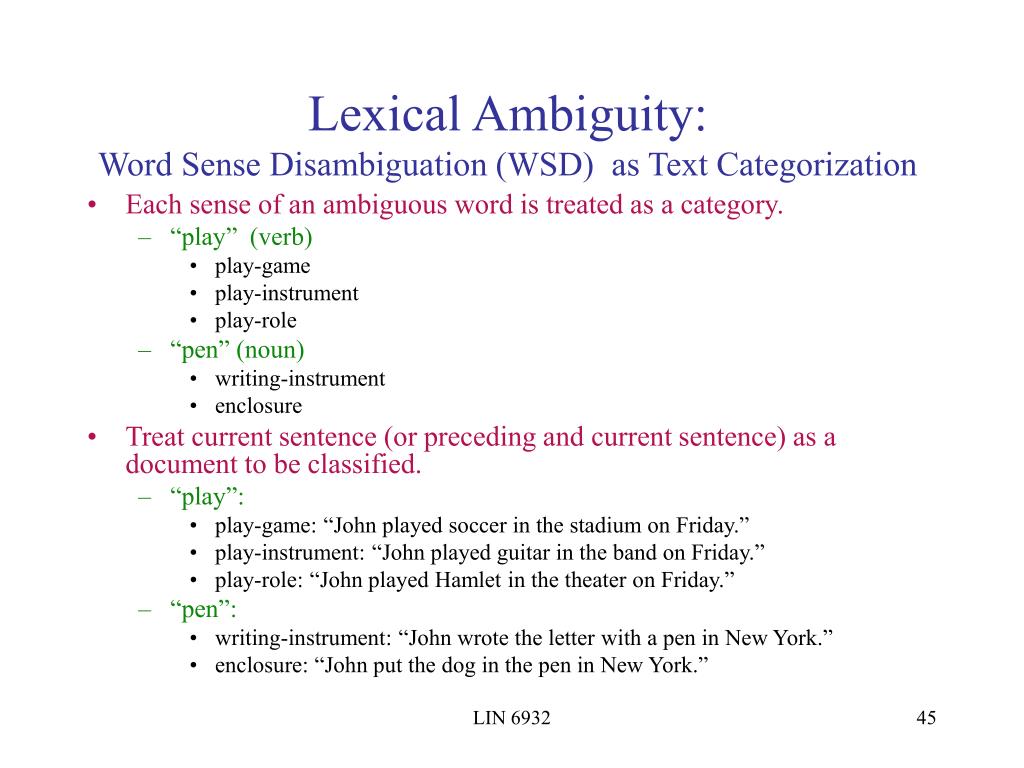 Lexical Ambiguity:
Word Sense Disambiguation (WSD) as Text Categorization

• Each sense of an ambiguous word is treated as a category.
– “play” (verb)
• play-game
• play-instrument
• play-role
– “pen” (noun)
• writing-instrument
• enclosure
• Treat current sentence (or preceding and current sentence) as a document to be classified.
– “play”:
• play-game: “John played soccer in the stadium on Friday.”
• play-instrument: “John played guitar in the band on Friday.”
• play-role: “John played Hamlet in the theater on Friday.”
– “pen”:
• writing-instrument: “John wrote the letter with a pen in New York.”
• enclosure: “John put the dog in the pen in New York.”

LIN 6932

45